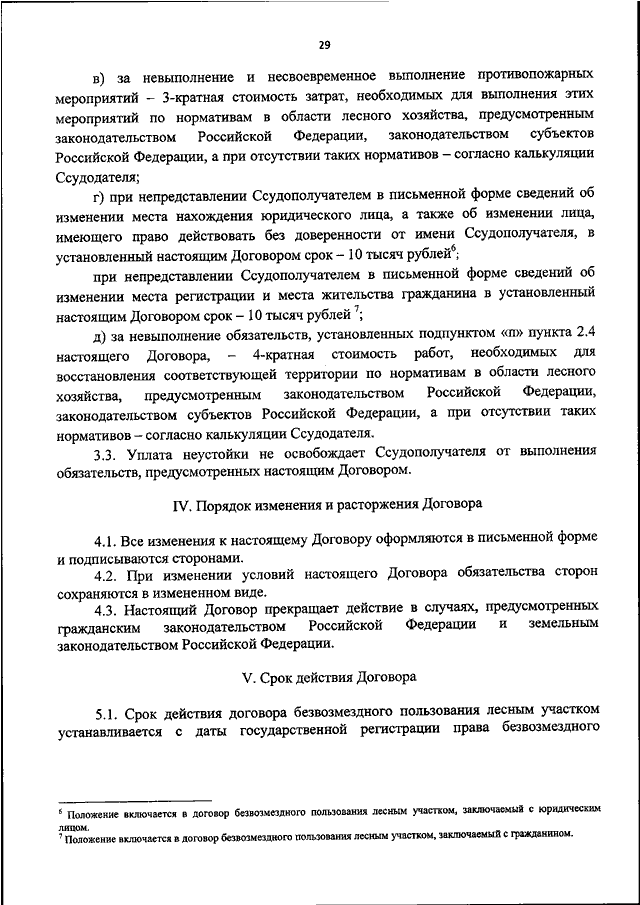 29

в) за невыполнение и несвоевременное выполнение противопожарных мероприятий – 3-кратная стоимость затрат, необходимых для выполнения этих мероприятий по нормативам в области лесного хозяйства, предусмотренным законодательством Российской Федерации, законодательством субъектов Российской Федерации, а при отсутствии таких нормативов – согласно калькуляции Ссудодателя;

г) при непредставлении Ссудополучателем в письменной форме сведений об изменении места нахождения юридического лица, а также об изменении лица, имеющего право действовать без доверенности от имени Ссудополучателя, в установленный настоящим Договором срок – 10 тысяч рублей$^6$;

при непредставлении Ссудополучателем в письменной форме сведений об изменении места регистрации и места жительства гражданина в установленный настоящим Договором срок – 10 тысяч рублей $^7$;

д) за невыполнение обязательств, установленных подпунктом «п» пункта 2.4 настоящего Договора, – 4-кратная стоимость работ, необходимых для восстановления соответствующей территории по нормативам в области лесного хозяйства, предусмотренным законодательством Российской Федерации, законодательством субъектов Российской Федерации, а при отсутствии таких нормативов – согласно калькуляции Ссудодателя.

3.3. Уплата неустойки не освобождает Ссудополучателя от выполнения обязательств, предусмотренных настоящим Договором.

IV. Порядок изменения и расторжения Договора

4.1. Все изменения к настоящему Договору оформляются в письменной форме и подписываются сторонами.

4.2. При изменении условий настоящего Договора обязательства сторон сохраняются в измененном виде.

4.3. Настоящий Договор прекращает действие в случаях, предусмотренных гражданским законодательством Российской Федерации и земельным законодательством Российской Федерации.

V. Срок действия Договора

5.1. Срок действия договора безвозмездного пользования лесным участком устанавливается с даты государственной регистрации права безвозмездного

$^6$ Положение включается в договор безвозмездного пользования лесным участком, заключаемый с юридическим лицом.
$^7$ Положение включается в договор безвозмездного пользования лесным участком, заключаемый с гражданином.